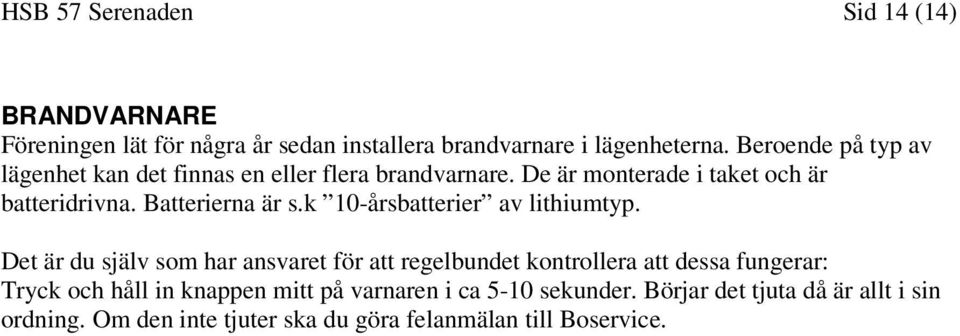 HSB 57 Serenaden

Sid 14 (14)

BRANDVARNARE
Föreningen lät för några år sedan installera brandvarnare i lägenheterna. Beroende på typ av lägenhet kan det finnas en eller flera brandvarnare. De är monterade i taket och är batteridrivna. Batterierna är s.k ”10-årsbatterier” av lithiumtyp.

Det är du själv som har ansvaret för att regelbundet kontrollera att dessa fungerar: Tryck och håll in knappen mitt på varnaren i ca 5-10 sekunder. Börjar det tjuta då är allt i sin ordning. Om den inte tjuter ska du göra felanmälan till Boservice.